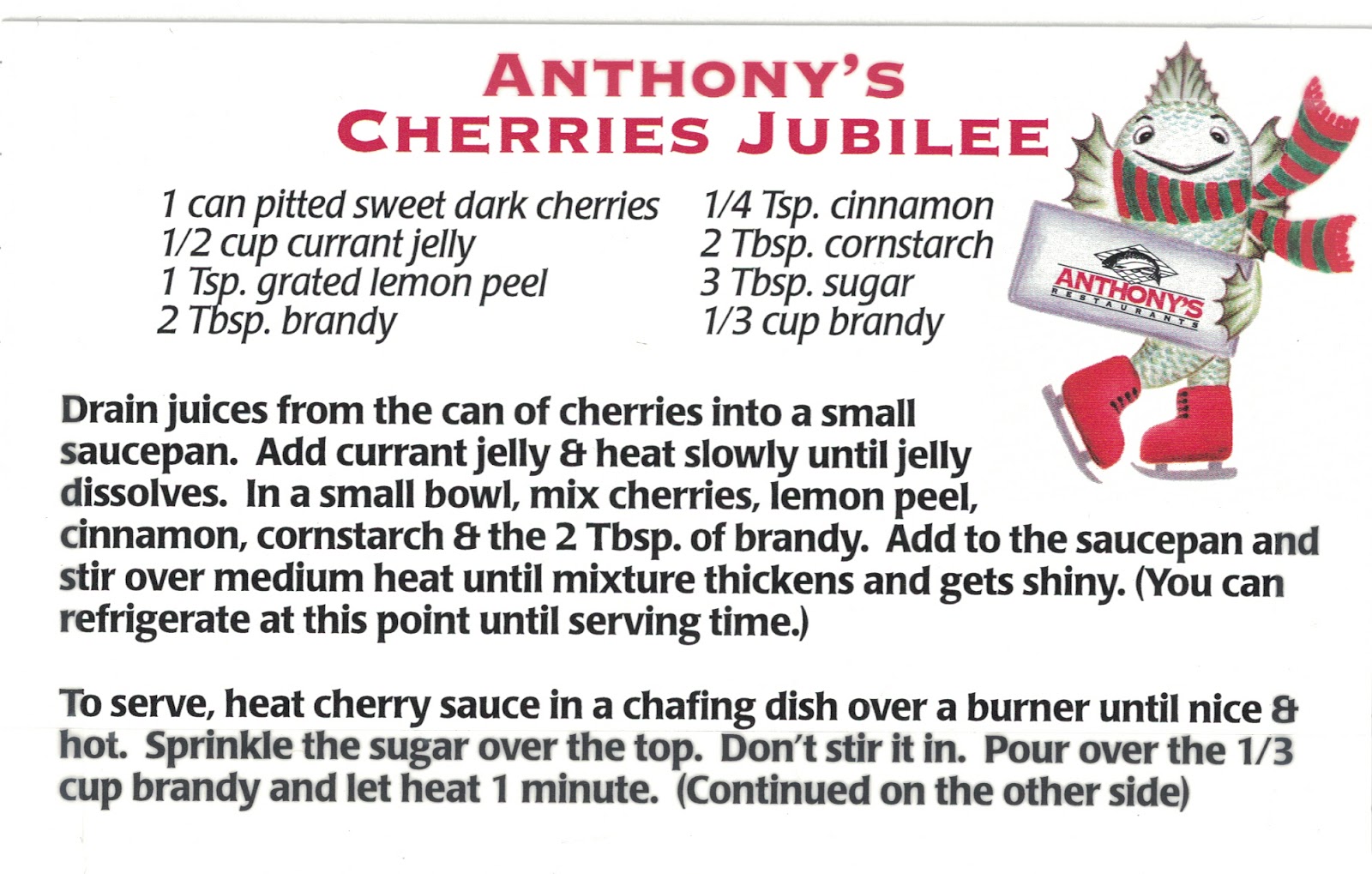 ANTHONY'S
CHERRIES JUBILEE

1 can pitted sweet dark cherries
1/2 cup currant jelly
1 Tsp. grated lemon peel
2 Tbsp. brandy

1/4 Tsp. cinnamon
2 Tbsp. cornstarch
3 Tbsp. sugar
1/3 cup brandy

ANTHONY'S
RESTAURANTS

Drain juices from the can of cherries into a small saucepan. Add currant jelly & heat slowly until jelly dissolves. In a small bowl, mix cherries, lemon peel, cinnamon, cornstarch & the 2 Tbsp. of brandy. Add to the saucepan and stir over medium heat until mixture thickens and gets shiny. (You can refrigerate at this point until serving time.)

To serve, heat cherry sauce in a chafing dish over a burner until nice & hot. Sprinkle the sugar over the top. Don't stir it in. Pour over the 1/3 cup brandy and let heat 1 minute. (Continued on the other side)